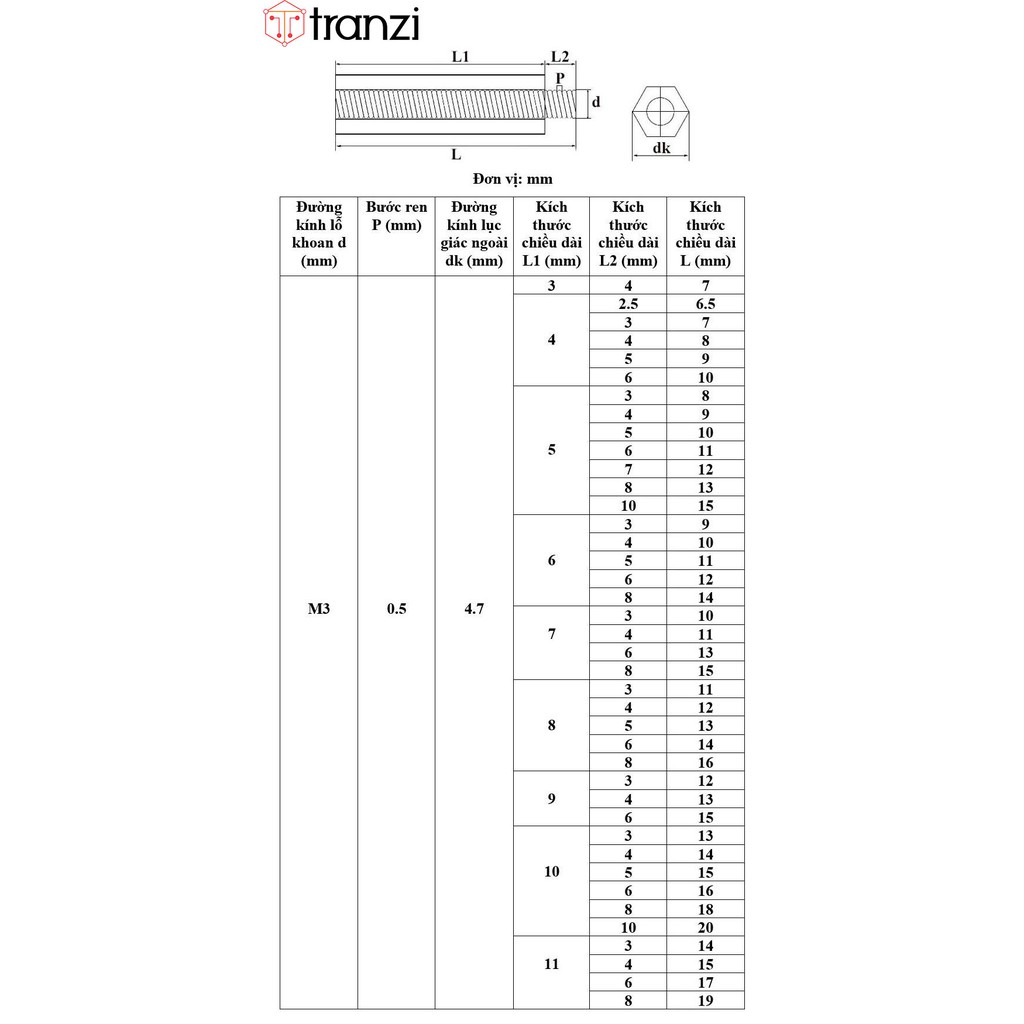 tranzi

L1 L2 P d L dk

Đơn vị: mm

| Đường kính lỗ khoan d (mm) | Bước ren P (mm) | Đường kính lục giác ngoài dk (mm) | Kích thước chiều dài L1 (mm) | Kích thước chiều dài L2 (mm) | Kích thước chiều dài L (mm) |
|---|---|---|---|---|---|
| M3 | 0.5 | 4.7 | 3 | 4 | 7 |
| | | | 4 | 2.5 | 6.5 |
| | | | | 3 | 7 |
| | | | | 4 | 8 |
| | | | | 5 | 9 |
| | | | | 6 | 10 |
| | | | 5 | 3 | 8 |
| | | | | 4 | 9 |
| | | | | 5 | 10 |
| | | | | 6 | 11 |
| | | | | 7 | 12 |
| | | | | 8 | 13 |
| | | | | 10 | 15 |
| | | | 6 | 3 | 9 |
| | | | | 4 | 10 |
| | | | | 5 | 11 |
| | | | | 6 | 12 |
| | | | | 8 | 14 |
| | | | 7 | 3 | 10 |
| | | | | 4 | 11 |
| | | | | 6 | 13 |
| | | | | 8 | 15 |
| | | | 8 | 3 | 11 |
| | | | | 4 | 12 |
| | | | | 5 | 13 |
| | | | | 6 | 14 |
| | | | | 8 | 16 |
| | | | 9 | 3 | 12 |
| | | | | 4 | 13 |
| | | | | 6 | 15 |
| | | | 10 | 3 | 13 |
| | | | | 4 | 14 |
| | | | | 5 | 15 |
| | | | | 6 | 16 |
| | | | | 8 | 18 |
| | | | | 10 | 20 |
| | | | 11 | 3 | 14 |
| | | | | 4 | 15 |
| | | | | 6 | 17 |
| | | | | 8 | 19 |